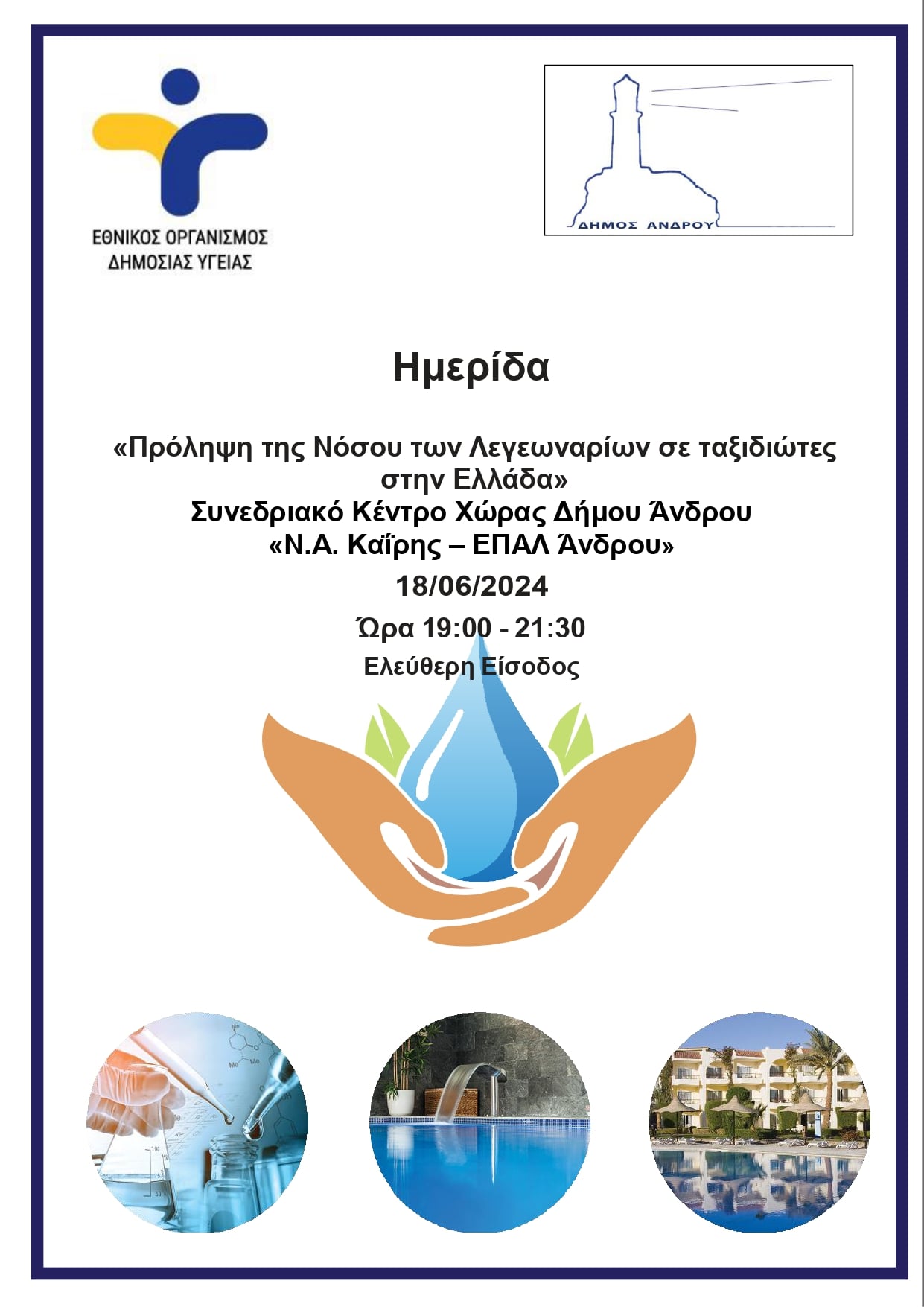 ΕΘΝΙΚΟΣ ΟΡΓΑΝΙΣΜΟΣ ΔΗΜΟΣΙΑΣ ΥΓΕΙΑΣ

ΔΗΜΟΣ ΑΝΔΡΟΥ

Ημερίδα

«Πρόληψη της Νόσου των Λεγεωναρίων σε ταξιδιώτες στην Ελλάδα»
Συνεδριακό Κέντρο Χώρας Δήμου Άνδρου
«Ν.Α. Καΐρης – ΕΠΑΛ Άνδρου»
18/06/2024
Ώρα 19:00 - 21:30
Ελεύθερη Είσοδος